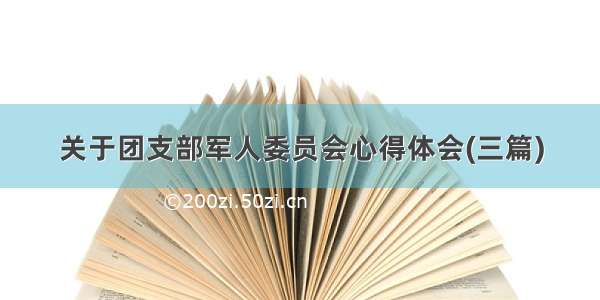 关于团支部军人委员会心得体会(三篇)

©200zi.50zi.cn